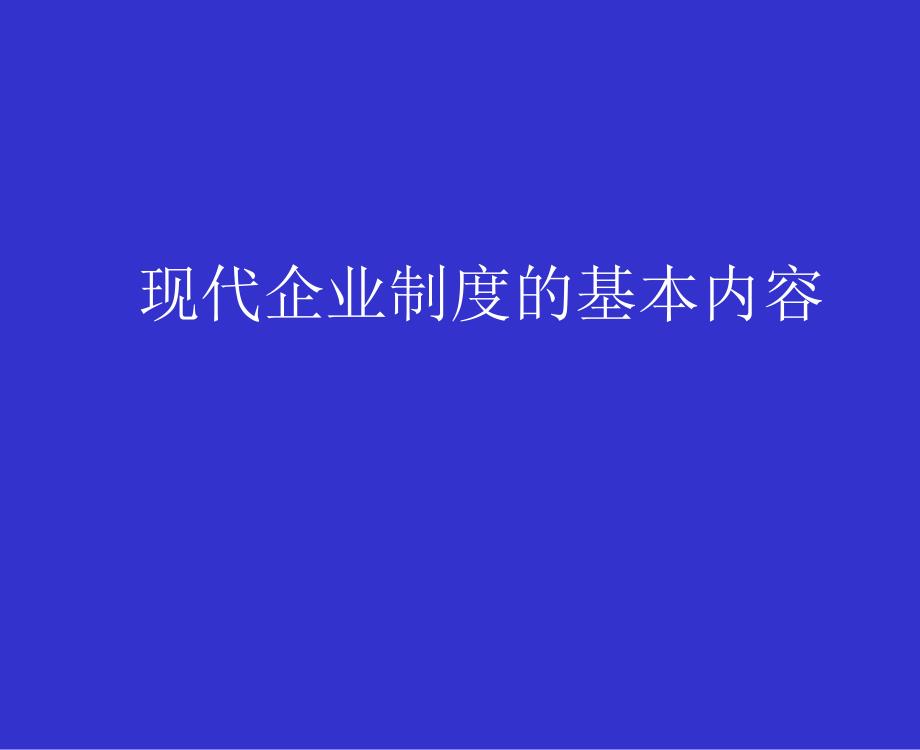 现代企业制度的基本内容